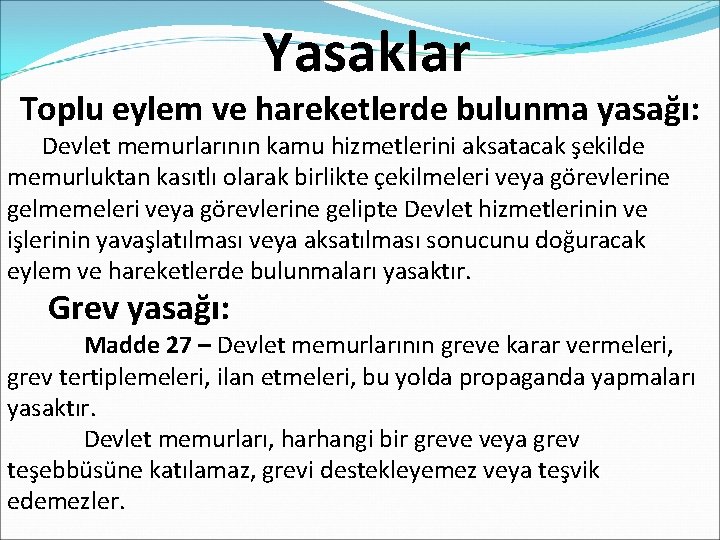 Yasaklar

Toplu eylem ve hareketlerde bulunma yasağı:

Devlet memurlarının kamu hizmetlerini aksatacak şekilde memurluktan kasıtlı olarak birlikte çekilmeleri veya görevlerine gelmemeleri veya görevlerine gelipte Devlet hizmetlerinin ve işlerinin yavaşlatılması veya aksatılması sonucunu doğuracak eylem ve hareketlerde bulunmaları yasaktır.

Grev yasağı:

Madde 27 – Devlet memurlarının greve karar vermeleri, grev tertiplemeleri, ilan etmeleri, bu yolda propaganda yapmaları yasaktır.

Devlet memurları, harhangi bir greve veya grev teşebbüsüne katılamaz, grevi destekleyemez veya teşvik edemezler.